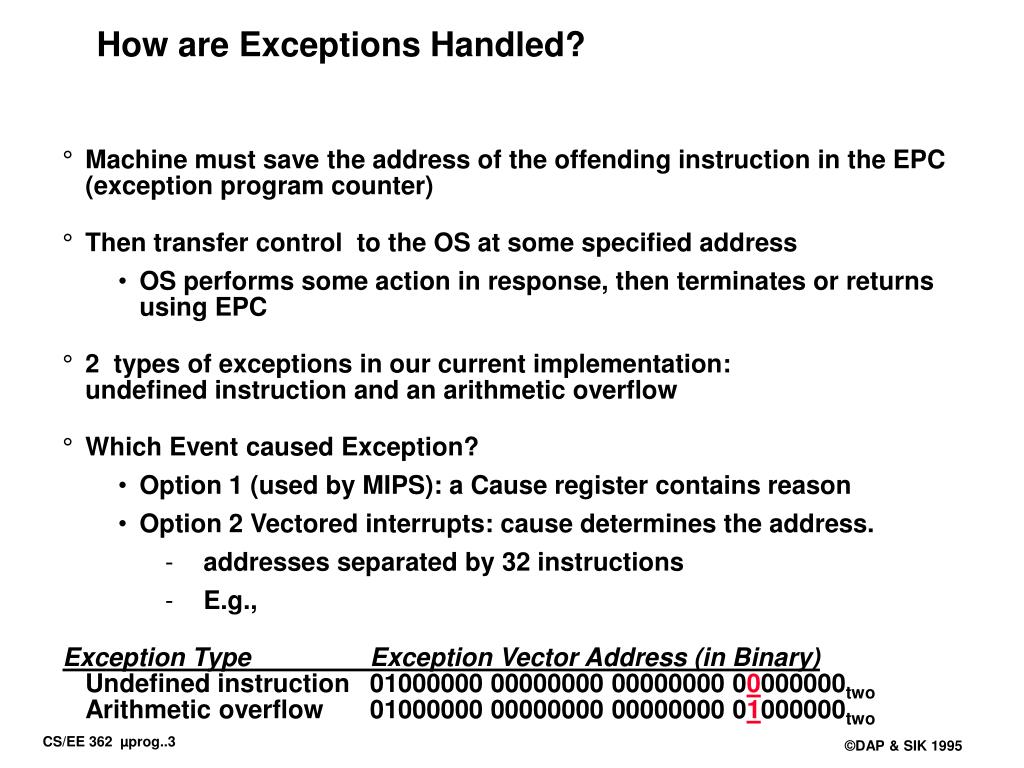 How are Exceptions Handled?

° Machine must save the address of the offending instruction in the EPC (exception program counter)

° Then transfer control to the OS at some specified address
• OS performs some action in response, then terminates or returns using EPC

° 2 types of exceptions in our current implementation: undefined instruction and an arithmetic overflow

° Which Event caused Exception?
• Option 1 (used by MIPS): a Cause register contains reason
• Option 2 Vectored interrupts: cause determines the address.
- addresses separated by 32 instructions
- E.g.,

| Exception Type | Exception Vector Address (in Binary) |
|---|---|
| Undefined instruction | 01000000 00000000 00000000 00000000$_{two}$ |
| Arithmetic overflow | 01000000 00000000 00000000 01000000$_{two}$ |

CS/EE 362 µprog..3

©DAP & SIK 1995